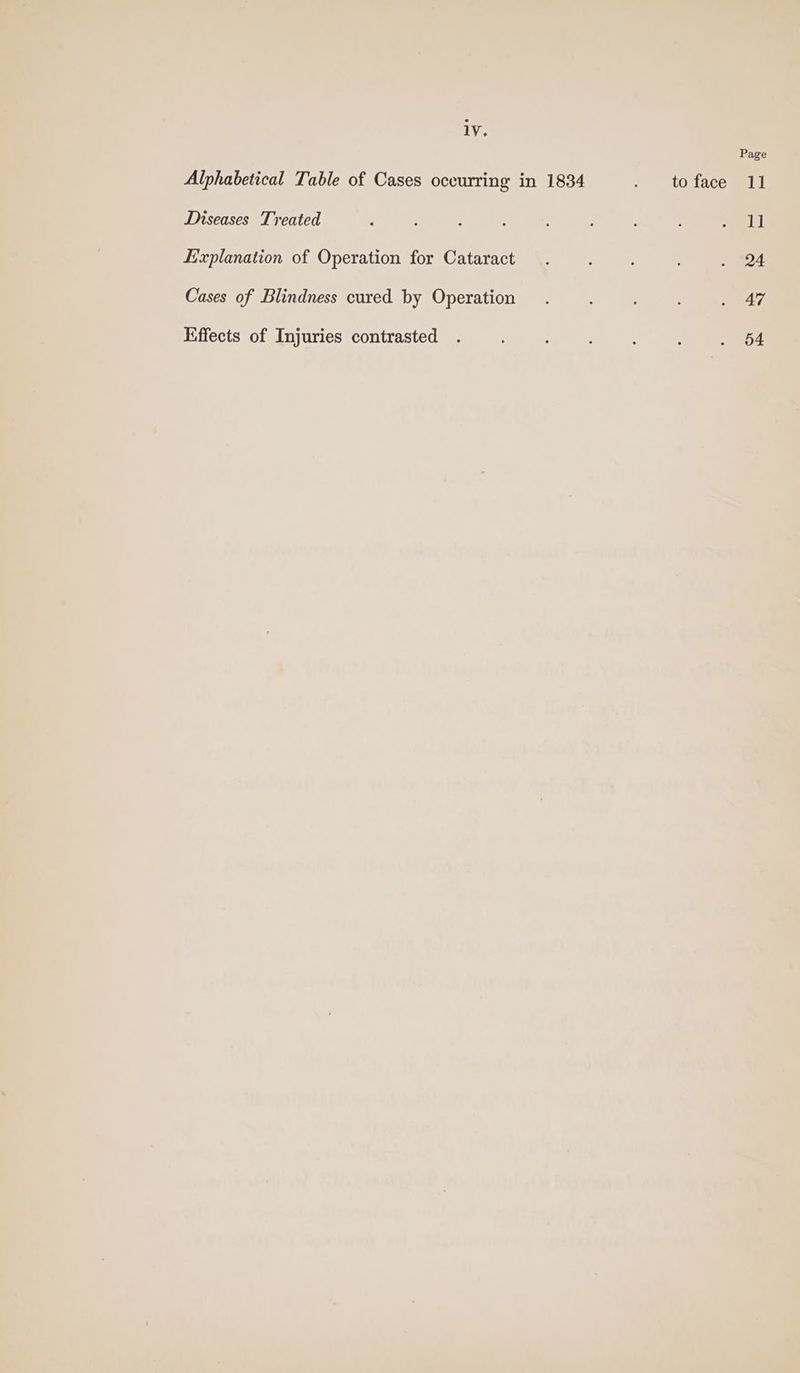 iv.

Page

Alphabetical Table of Cases occurring in 1834 . to face 11

Diseases Treated . . . . . . . . . 11

Explanation of Operation for Cataract . . . . . 24

Cases of Blindness cured by Operation . . . . . 47

Effects of Injuries contrasted . . . . . . . 54